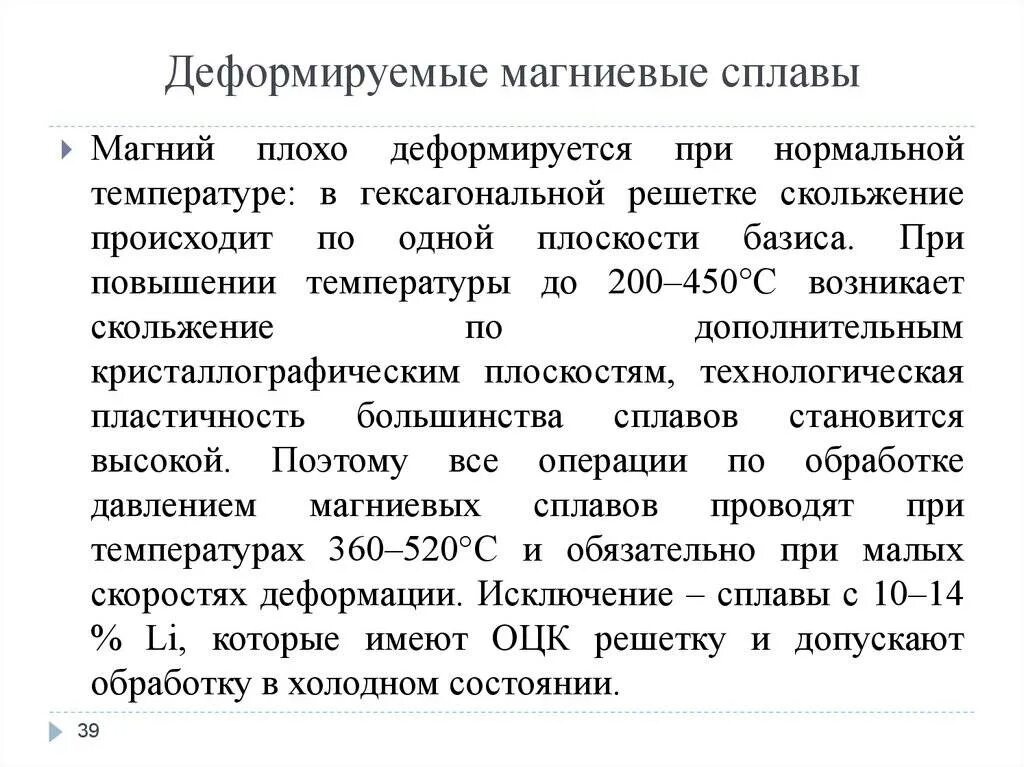 Деформируемые магниевые сплавы

Магний плохо деформируется при нормальной температуре: в гексагональной решетке скольжение происходит по одной плоскости базиса. При повышении температуры до 200–450°С возникает скольжение по дополнительным кристаллографическим плоскостям, технологическая пластичность большинства сплавов становится высокой. Поэтому все операции по обработке давлением магниевых сплавов проводят при температурах 360–520°С и обязательно при малых скоростях деформации. Исключение – сплавы с 10–14 % Li, которые имеют ОЦК решетку и допускают обработку в холодном состоянии.

39